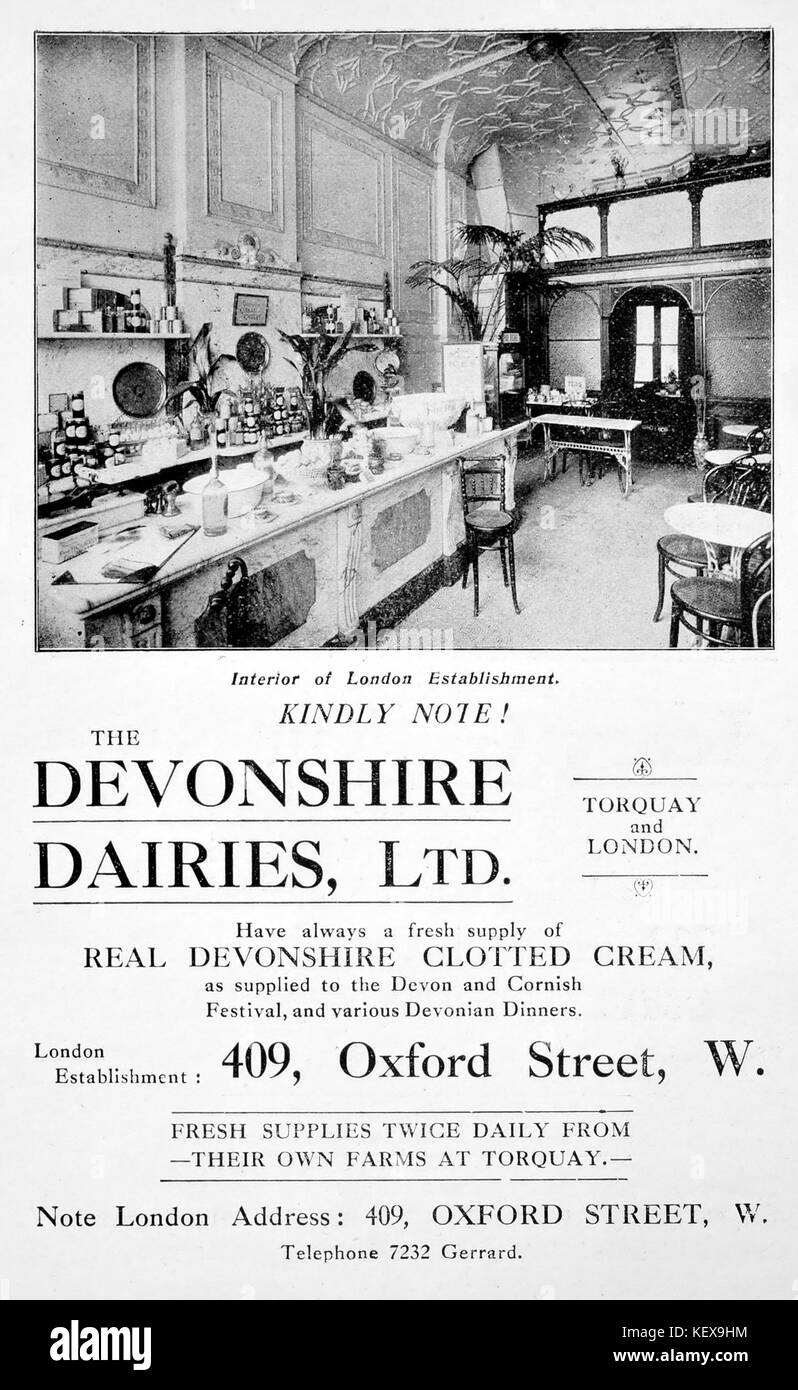 Interior of London Establishment.

KINDLY NOTE!

THE

DEVONSHIRE DAIRIES, LTD.

TORQUAY and LONDON.

Have always a fresh supply of

REAL DEVONSHIRE CLOTTED CREAM,

as supplied to the Devon and Cornish Festival, and various Devonian Dinners.

London Establishment : 409, Oxford Street, W.

FRESH SUPPLIES TWICE DAILY FROM —THEIR OWN FARMS AT TORQUAY.—

Note London Address: 409, OXFORD STREET, W.

Telephone 7232 Gerrard.

alamy

Image ID: KEX9HM
www.alamy.com